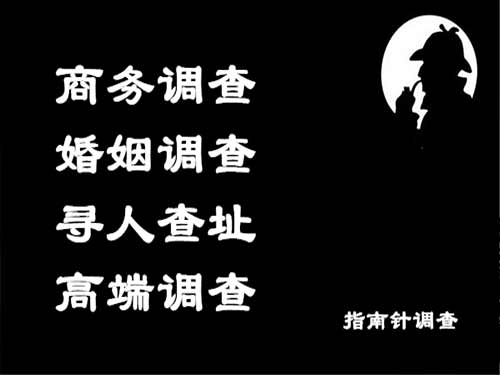 商务调查
婚姻调查
寻人查址
高端调查

指南针调查